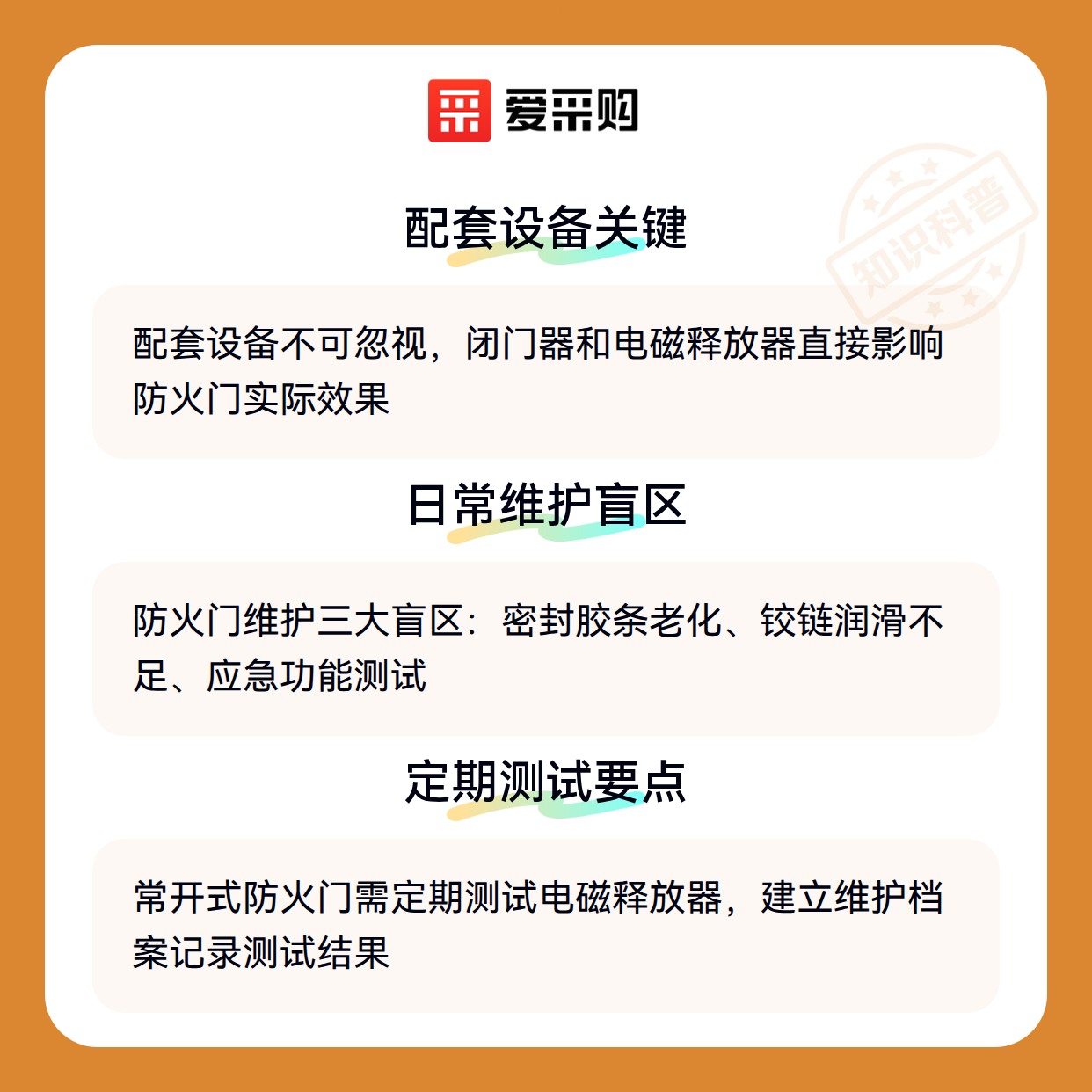 爱采购

配套设备关键

配套设备不可忽视，闭门器和电磁释放器直接影响防火门实际效果

日常维护盲区

防火门维护三大盲区：密封胶条老化、铰链润滑不足、应急功能测试

定期测试要点

常开式防火门需定期测试电磁释放器，建立维护档案记录测试结果

知识科普